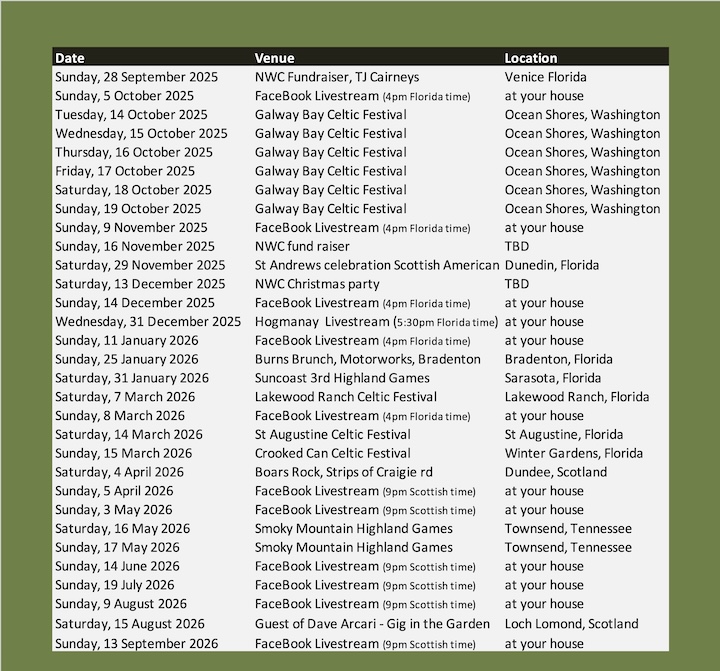 | Date | Venue | Location |
|---|---|---|
| Sunday, 28 September 2025 | NWC Fundraiser, TJ Cairneys | Venice Florida |
| Sunday, 5 October 2025 | FaceBook Livestream (4pm Florida time) | at your house |
| Tuesday, 14 October 2025 | Galway Bay Celtic Festival | Ocean Shores, Washington |
| Wednesday, 15 October 2025 | Galway Bay Celtic Festival | Ocean Shores, Washington |
| Thursday, 16 October 2025 | Galway Bay Celtic Festival | Ocean Shores, Washington |
| Friday, 17 October 2025 | Galway Bay Celtic Festival | Ocean Shores, Washington |
| Saturday, 18 October 2025 | Galway Bay Celtic Festival | Ocean Shores, Washington |
| Sunday, 19 October 2025 | Galway Bay Celtic Festival | Ocean Shores, Washington |
| Sunday, 9 November 2025 | FaceBook Livestream (4pm Florida time) | at your house |
| Sunday, 16 November 2025 | NWC fund raiser | TBD |
| Saturday, 29 November 2025 | St Andrews celebration Scottish American | Dunedin, Florida |
| Saturday, 13 December 2025 | NWC Christmas party | TBD |
| Sunday, 14 December 2025 | FaceBook Livestream (4pm Florida time) | at your house |
| Wednesday, 31 December 2025 | Hogmanay Livestream (5:30pm Florida time) | at your house |
| Sunday, 11 January 2026 | FaceBook Livestream (4pm Florida time) | at your house |
| Sunday, 25 January 2026 | Burns Brunch, Motorworks, Bradenton | Bradenton, Florida |
| Saturday, 31 January 2026 | Suncoast 3rd Highland Games | Sarasota, Florida |
| Saturday, 7 March 2026 | Lakewood Ranch Celtic Festival | Lakewood Ranch, Florida |
| Sunday, 8 March 2026 | FaceBook Livestream (4pm Florida time) | at your house |
| Saturday, 14 March 2026 | St Augustine Celtic Festival | St Augustine, Florida |
| Sunday, 15 March 2026 | Crooked Can Celtic Festival | Winter Gardens, Florida |
| Saturday, 4 April 2026 | Boars Rock, Strips of Craigie rd | Dundee, Scotland |
| Sunday, 5 April 2026 | FaceBook Livestream (9pm Scottish time) | at your house |
| Sunday, 3 May 2026 | FaceBook Livestream (9pm Scottish time) | at your house |
| Saturday, 16 May 2026 | Smoky Mountain Highland Games | Townsend, Tennessee |
| Sunday, 17 May 2026 | Smoky Mountain Highland Games | Townsend, Tennessee |
| Sunday, 14 June 2026 | FaceBook Livestream (9pm Scottish time) | at your house |
| Sunday, 19 July 2026 | FaceBook Livestream (9pm Scottish time) | at your house |
| Sunday, 9 August 2026 | FaceBook Livestream (9pm Scottish time) | at your house |
| Saturday, 15 August 2026 | Guest of Dave Arcari - Gig in the Garden | Loch Lomond, Scotland |
| Sunday, 13 September 2026 | FaceBook Livestream (9pm Scottish time) | at your house |